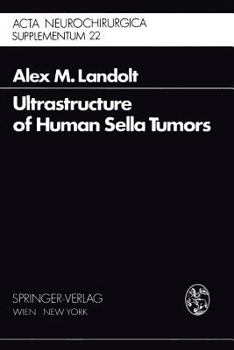 ACTA NEUROCHIRURGICA
SUPPLEMENTUM 22

Alex M. Landolt

Ultrastructure of Human Sella Tumors

SPRINGER-VERLAG
WIEN NEW YORK